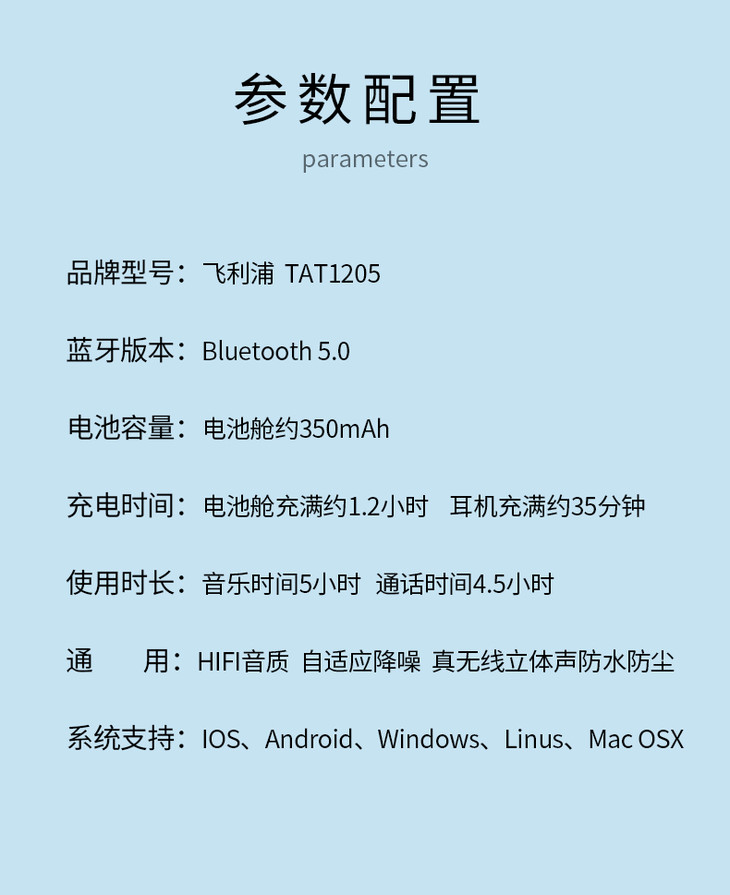 参数配置

parameters

品牌型号：飞利浦 TAT1205

蓝牙版本：Bluetooth 5.0

电池容量：电池舱约350mAh

充电时间：电池舱充满约1.2小时 耳机充满约35分钟

使用时长：音乐时间5小时 通话时间4.5小时

通 用：HIFI音质 自适应降噪 真无线立体声防水防尘

系统支持：IOS、Android、Windows、Linus、Mac OSX